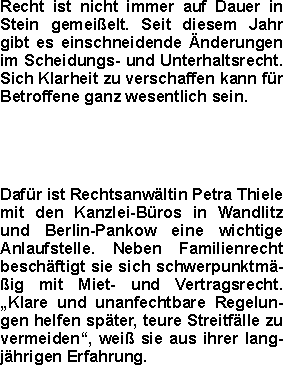 Recht ist nicht immer auf Dauer in Stein gemeißelt. Seit diesem Jahr gibt es einschneidende Änderungen im Scheidungs- und Unterhaltsrecht. Sich Klarheit zu verschaffen kann für Betroffene ganz wesentlich sein.

Dafür ist Rechtsanwältin Petra Thiele mit den Kanzlei-Büros in Wandlitz und Berlin-Pankow eine wichtige Anlaufstelle. Neben Familienrecht beschäftigt sie sich schwerpunktmäßig mit Miet- und Vertragsrecht. „Klare und unanfechtbare Regelungen helfen später, teure Streitfälle zu vermeiden“, weiß sie aus ihrer langjährigen Erfahrung.